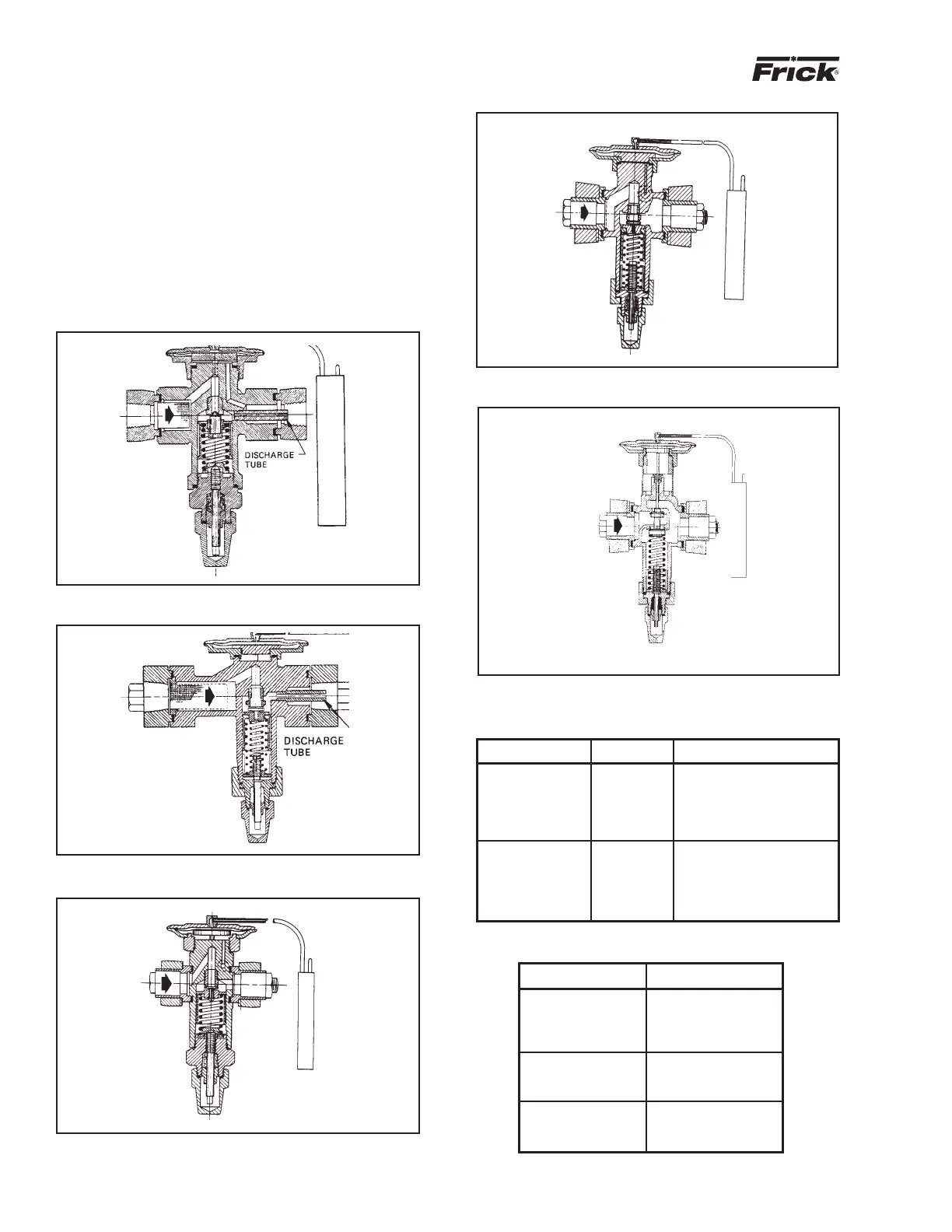 Frick®

DISCHARGE TUBE

DISCHARGE TUBE